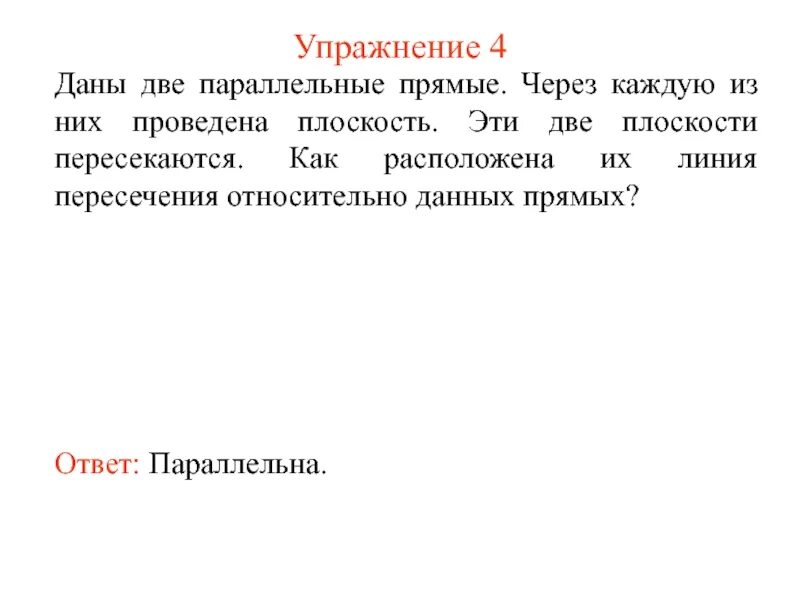 Упражнение 4

Даны две параллельные прямые. Через каждую из них проведена плоскость. Эти две плоскости пересекаются. Как расположена их линия пересечения относительно данных прямых?

Ответ: Параллельна.